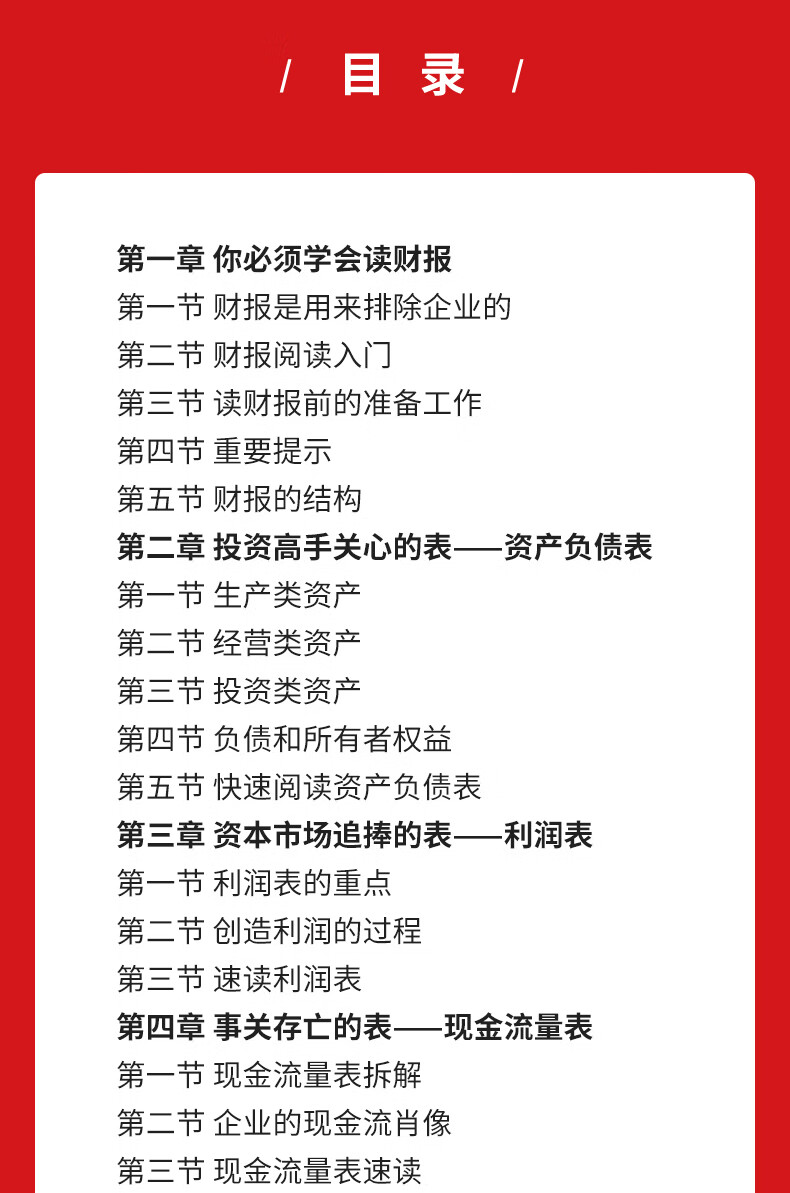 / 目 录 /

第一章 你必须学会读财报
第一节 财报是用来排除企业的
第二节 财报阅读入门
第三节 读财报前的准备工作
第四节 重要提示
第五节 财报的结构
第二章 投资高手关心的表——资产负债表
第一节 生产类资产
第二节 经营类资产
第三节 投资类资产
第四节 负债和所有者权益
第五节 快速阅读资产负债表
第三章 资本市场追捧的表——利润表
第一节 利润表的重点
第二节 创造利润的过程
第三节 速读利润表
第四章 事关存亡的表——现金流量表
第一节 现金流量表拆解
第二节 企业的现金流肖像
第三节 现金流量表速读